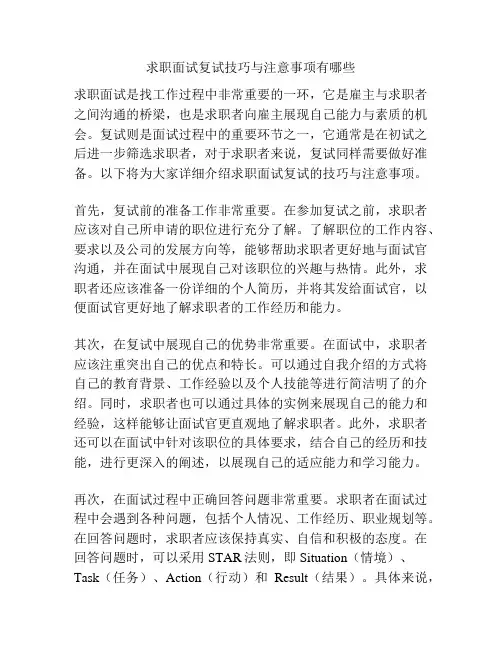 求职面试复试技巧与注意事项有哪些

求职面试是找工作过程中非常重要的一环，它是雇主与求职者之间沟通的桥梁，也是求职者向雇主展现自己能力与素质的机会。复试则是面试过程中的重要环节之一，它通常是在初试之后进一步筛选求职者，对于求职者来说，复试同样需要做好准备。以下将为大家详细介绍求职面试复试的技巧与注意事项。

首先，复试前的准备工作非常重要。在参加复试之前，求职者应该对自己所申请的职位进行充分了解。了解职位的工作内容、要求以及公司的发展方向等，能够帮助求职者更好地与面试官沟通，并在面试中展现自己对该职位的兴趣与热情。此外，求职者还应该准备一份详细的个人简历，并将其发给面试官，以便面试官更好地了解求职者的工作经历和能力。

其次，在复试中展现自己的优势非常重要。在面试中，求职者应该注重突出自己的优点和特长。可以通过自我介绍的方式将自己的教育背景、工作经验以及个人技能等进行简洁明了的介绍。同时，求职者也可以通过具体的实例来展现自己的能力和经验，这样能够让面试官更直观地了解求职者。此外，求职者还可以在面试中针对该职位的具体要求，结合自己的经历和技能，进行更深入的阐述，以展现自己的适应能力和学习能力。

再次，在面试过程中正确回答问题非常重要。求职者在面试过程中会遇到各种问题，包括个人情况、工作经历、职业规划等。在回答问题时，求职者应该保持真实、自信和积极的态度。在回答问题时，可以采用 STAR 法则，即 Situation（情境）、Task（任务）、Action（行动）和 Result（结果）。具体来说，